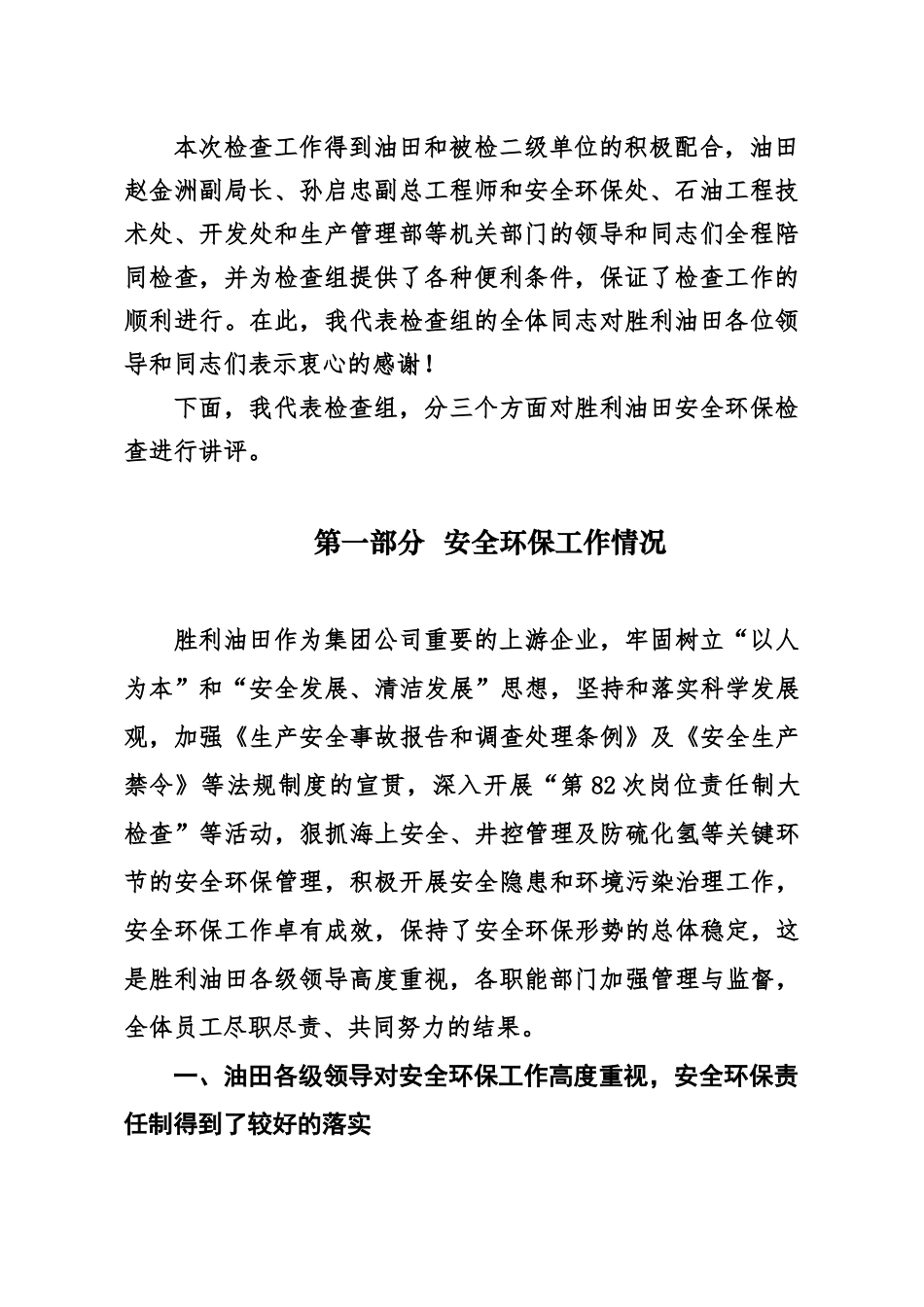 本次检查工作得到油田和被检二级单位的积极配合，油田赵金洲副局长、孙启忠副总工程师和安全环保处、石油工程技术处、开发处和生产管理部等机关部门的领导和同志们全程陪同检查，并为检查组提供了各种便利条件，保证了检查工作的顺利进行。在此，我代表检查组的全体同志对胜利油田各位领导和同志们表示衷心的感谢！

下面，我代表检查组，分三个方面对胜利油田安全环保检查进行讲评。

第一部分 安全环保工作情况

胜利油田作为集团公司重要的上游企业，牢固树立“以人为本”和“安全发展、清洁发展”思想，坚持和落实科学发展观，加强《生产安全事故报告和调查处理条例》及《安全生产禁令》等法规制度的宣贯，深入开展“第82次岗位责任制大检查”等活动，狠抓海上安全、井控管理及防硫化氢等关键环节的安全环保管理，积极开展安全隐患和环境污染治理工作，安全环保工作卓有成效，保持了安全环保形势的总体稳定，这是胜利油田各级领导高度重视，各职能部门加强管理与监督，全体员工尽职尽责、共同努力的结果。

一、油田各级领导对安全环保工作高度重视，安全环保责任制得到了较好的落实